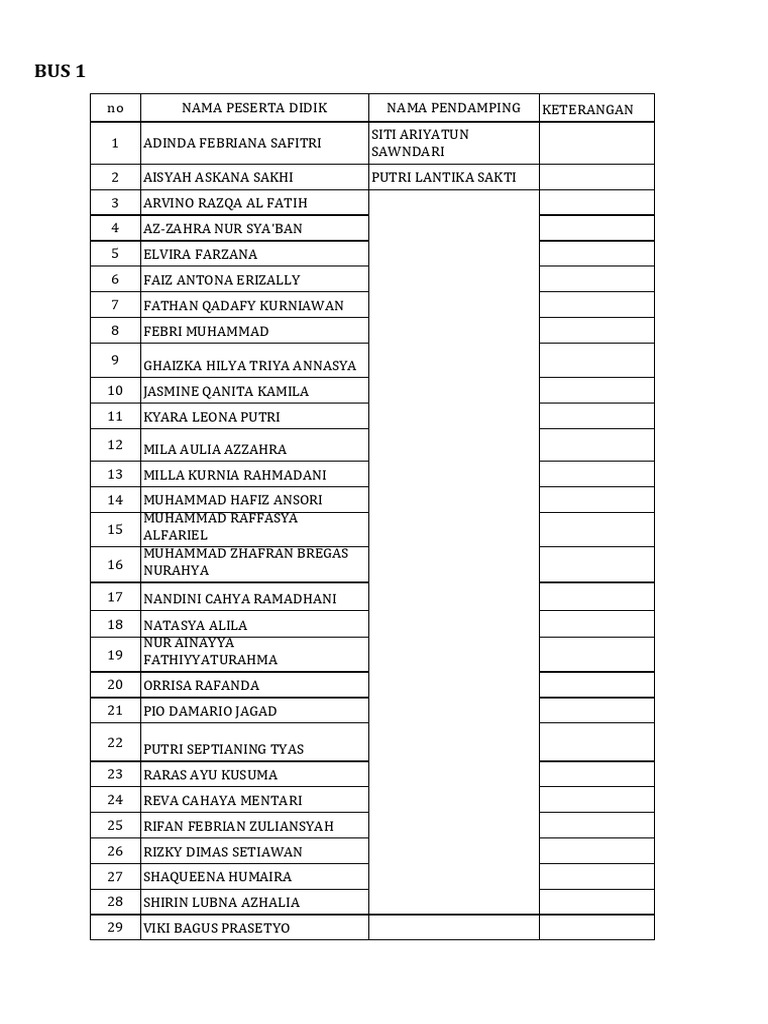 BUS 1

| no | NAMA PESERTA DIDIK | NAMA PENDAMPING | KETERANGAN |
|---|---|---|---|
| 1 | ADINDA FEBRIANA SAFITRI | SITI ARIYATUN SAWNDARI | |
| 2 | AISYAH ASKANA SAKHI | PUTRI LANTIKA SAKTI | |
| 3 | ARVINO RAZQA AL FATIH | | |
| 4 | AZ-ZAHRA NUR SYA'BAN | | |
| 5 | ELVIRA FARZANA | | |
| 6 | FAIZ ANTONA ERIZALLY | | |
| 7 | FATHAN QADAFY KURNIAWAN | | |
| 8 | FEBRI MUHAMMAD | | |
| 9 | GHAIZKA HILYA TRIYA ANNASYA | | |
| 10 | JASMINE QANITA KAMILA | | |
| 11 | KYARA LEONA PUTRI | | |
| 12 | MILA AULIA AZZAHRA | | |
| 13 | MILLA KURNIA RAHMADANI | | |
| 14 | MUHAMMAD HAFIZ ANSORI | | |
| 15 | MUHAMMAD RAFFASYA ALFARIEL | | |
| 16 | MUHAMMAD ZHAFRAN BREGAS NURAHYA | | |
| 17 | NANDINI CAHYA RAMADHANI | | |
| 18 | NATASYA ALILA | | |
| 19 | NUR AINAYYA FATHIYYATURAHMA | | |
| 20 | ORRISA RAFANDA | | |
| 21 | PIO DAMARIO JAGAD | | |
| 22 | PUTRI SEPTIANING TYAS | | |
| 23 | RARAS AYU KUSUMA | | |
| 24 | REVA CAHAYA MENTARI | | |
| 25 | RIFAN FEBRIAN ZULIANSYAH | | |
| 26 | RIZKY DIMAS SETIAWAN | | |
| 27 | SHAQUEENA HUMAIRA | | |
| 28 | SHIRIN LUBNA AZHALIA | | |
| 29 | VIKI BAGUS PRASETYO | | |